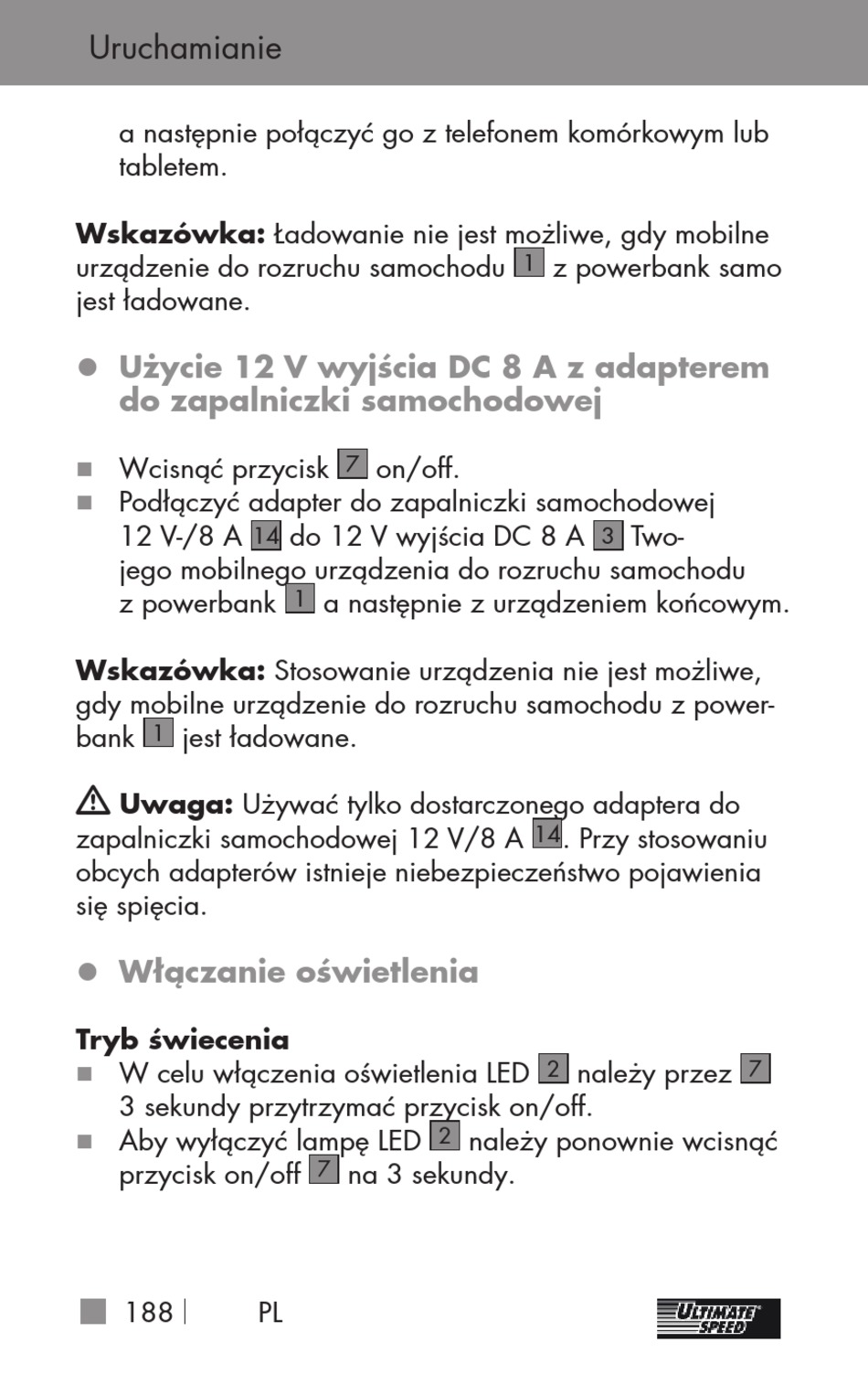 Uruchamianie

a następnie połączyć go z telefonem komórkowym lub tabletem.

**Wskazówka:** Ładowanie nie jest możliwe, gdy mobilne urządzenie do rozruchu samochodu 1 z powerbank samo jest ładowane.

● **Użycie 12 V wyjścia DC 8 A z adapterem do zapalniczki samochodowej**

■ Wcisnąć przycisk 7 on/off.
■ Podłączyć adapter do zapalniczki samochodowej 12 V-/8 A 14 do 12 V wyjścia DC 8 A 3 Twojego mobilnego urządzenia do rozruchu samochodu z powerbank 1 a następnie z urządzeniem końcowym.

**Wskazówka:** Stosowanie urządzenia nie jest możliwe, gdy mobilne urządzenie do rozruchu samochodu z powerbank 1 jest ładowane.

**Uwaga:** Używać tylko dostarczonego adaptera do zapalniczki samochodowej 12 V/8 A 14. Przy stosowaniu obcych adapterów istnieje niebezpieczeństwo pojawienia się spięcia.

● **Włączanie oświetlenia**

**Tryb świecenia**
■ W celu włączenia oświetlenia LED 2 należy przez 7 3 sekundy przytrzymać przycisk on/off.
■ Aby wyłączyć lampę LED 2 należy ponownie wcisnąć przycisk on/off 7 na 3 sekundy.

188 PL

ULTIMATE SPEED